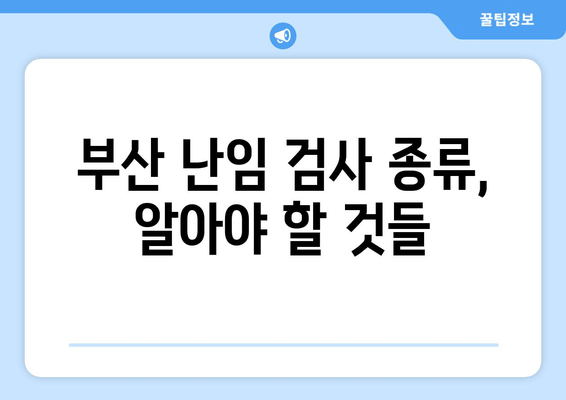 꿀팁정보

부산 난임 검사 종류, 알아야 할 것들